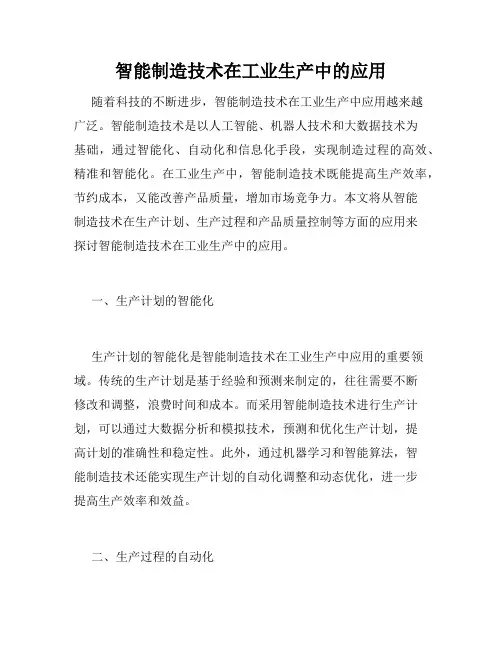 智能制造技术在工业生产中的应用

随着科技的不断进步，智能制造技术在工业生产中应用越来越广泛。智能制造技术是以人工智能、机器人技术和大数据技术为基础，通过智能化、自动化和信息化手段，实现制造过程的高效、精准和智能化。在工业生产中，智能制造技术既能提高生产效率，节约成本，又能改善产品质量，增加市场竞争力。本文将从智能制造技术在生产计划、生产过程和产品质量控制等方面的应用来探讨智能制造技术在工业生产中的应用。

一、生产计划的智能化

生产计划的智能化是智能制造技术在工业生产中应用的重要领域。传统的生产计划是基于经验和预测来制定的，往往需要不断修改和调整，浪费时间和成本。而采用智能制造技术进行生产计划，可以通过大数据分析和模拟技术，预测和优化生产计划，提高计划的准确性和稳定性。此外，通过机器学习和智能算法，智能制造技术还能实现生产计划的自动化调整和动态优化，进一步提高生产效率和效益。

二、生产过程的自动化